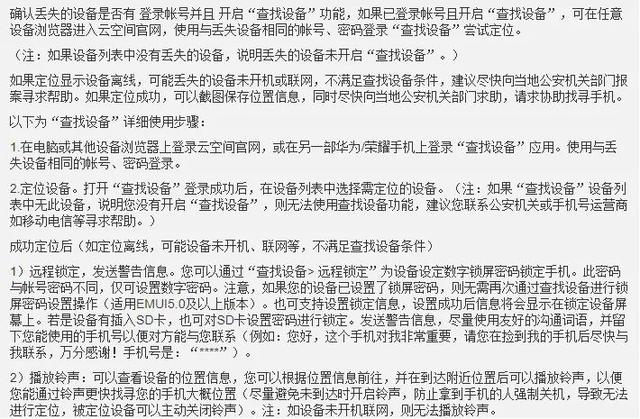 确认丢失的设备是否有 登录帐号并且 开启“查找设备”功能，如果已登录帐号且开启“查找设备”，可在任意设备浏览器进入云空间官网，使用与丢失设备相同的帐号、密码登录“查找设备”尝试定位。

（注：如果设备列表中没有丢失的设备，说明丢失的设备未开启“查找设备”。）

如果定位显示设备离线，可能丢失的设备未开机或联网，不满足查找设备条件，建议尽快向当地公安机关部门报案寻求帮助。如果定位成功，可以截图保存位置信息，同时尽快向当地公安机关部门求助，请求协助找寻手机。

以下为“查找设备”详细使用步骤：

1.在电脑或其他设备浏览器上登录云空间官网，或在另一部华为/荣耀手机上登录“查找设备”应用。使用与丢失设备相同的帐号、密码登录。

2.定位设备。打开“查找设备”登录成功后，在设备列表中选择需定位的设备。（注：如果“查找设备”设备列表中无此设备，说明您没有开启“查找设备”，则无法使用查找设备功能，建议您联系公安机关或手机号运营商如移动电信等寻求帮助。）

成功定位后（如定位离线，可能设备未开机、联网等，不满足查找设备条件）

1）远程锁定，发送警告信息。您可以通过“查找设备> 远程锁定”为设备设定数字锁屏密码锁定手机。此密码与帐号密码不同，仅可设置数字密码。注意，如果您的设备已设置了锁屏密码，则无需再次通过查找设备进行锁屏密码设置操作（适用EMUI5.0及以上版本）。也可支持设置锁定信息，设置成功后信息将会显示在锁定设备屏幕上。若是设备有插入SD卡，也可对SD卡设置密码进行锁定。发送警告信息，尽量使用友好的沟通词语，并留下您能使用的手机号以便对方能与您联系（例如：您好，这个手机对我非常重要，请您在捡到我的手机后尽快与我联系，万分感谢！手机号是：“****”）。

2）播放铃声：可以查看设备的位置信息，您可以根据位置信息前往，并在到达附近位置后可以播放铃声，以便您能通过铃声更快找寻您的手机大概位置（尽量避免未到达时开启铃声，防止拿到手机的人强制关机，导致无法进行定位，被定位设备可以主动关闭铃声）。注：如设备未开机联网，则无法播放铃声。